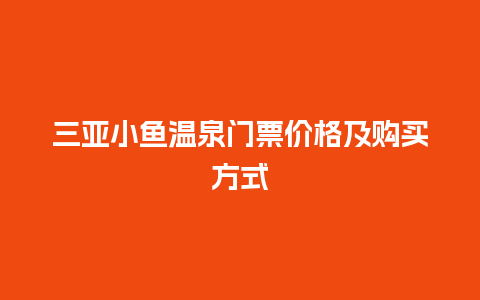 三亚小鱼温泉门票价格及购买方式